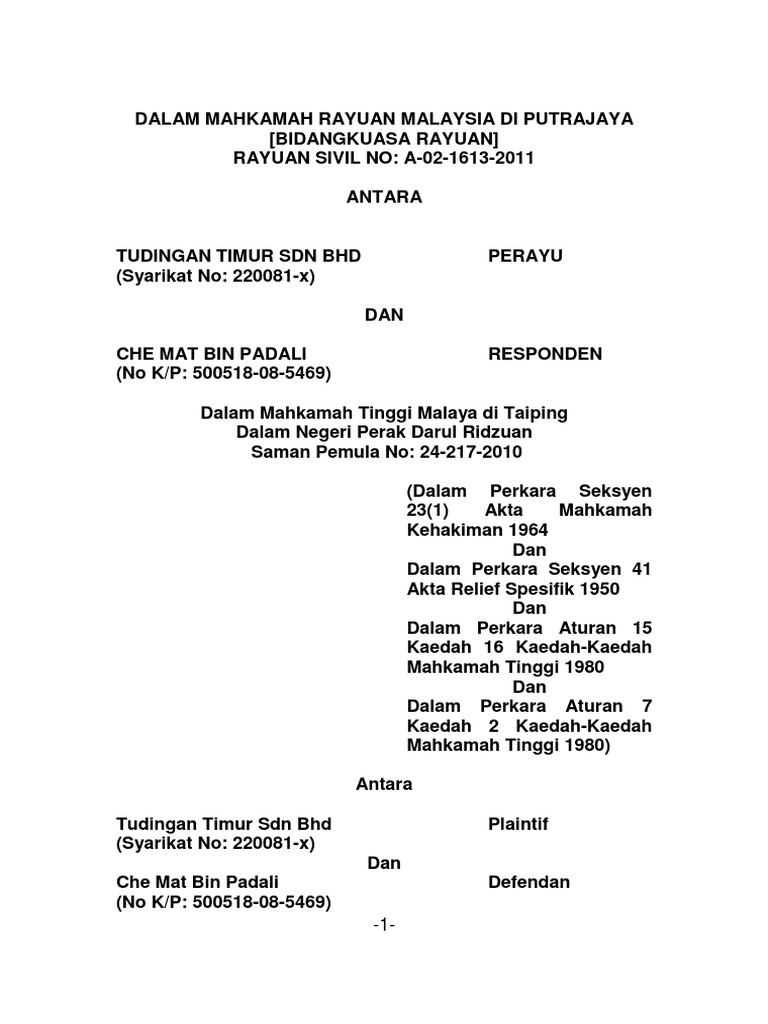 DALAM MAHKAMAH RAYUAN MALAYSIA DI PUTRAJAYA
[BIDANGKUASA RAYUAN]
RAYUAN SIVIL NO: A-02-1613-2011

ANTARA

TUDINGAN TIMUR SDN BHD PERAYU
(Syarikat No: 220081-x)

DAN

CHE MAT BIN PADALI RESPONDEN
(No K/P: 500518-08-5469)

Dalam Mahkamah Tinggi Malaya di Taiping
Dalam Negeri Perak Darul Ridzuan
Saman Pemula No: 24-217-2010

(Dalam Perkara Seksyen 23(1) Akta Mahkamah Kehakiman 1964
Dan
Dalam Perkara Seksyen 41 Akta Relief Spesifik 1950
Dan
Dalam Perkara Aturan 15 Kaedah 16 Kaedah-Kaedah Mahkamah Tinggi 1980
Dan
Dalam Perkara Aturan 7 Kaedah 2 Kaedah-Kaedah Mahkamah Tinggi 1980)

Antara

Tudingan Timur Sdn Bhd Plaintif
(Syarikat No: 220081-x)
Dan
Che Mat Bin Padali Defendan
(No K/P: 500518-08-5469)

-1-